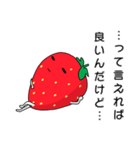 …って言えれば
良いんだけど…